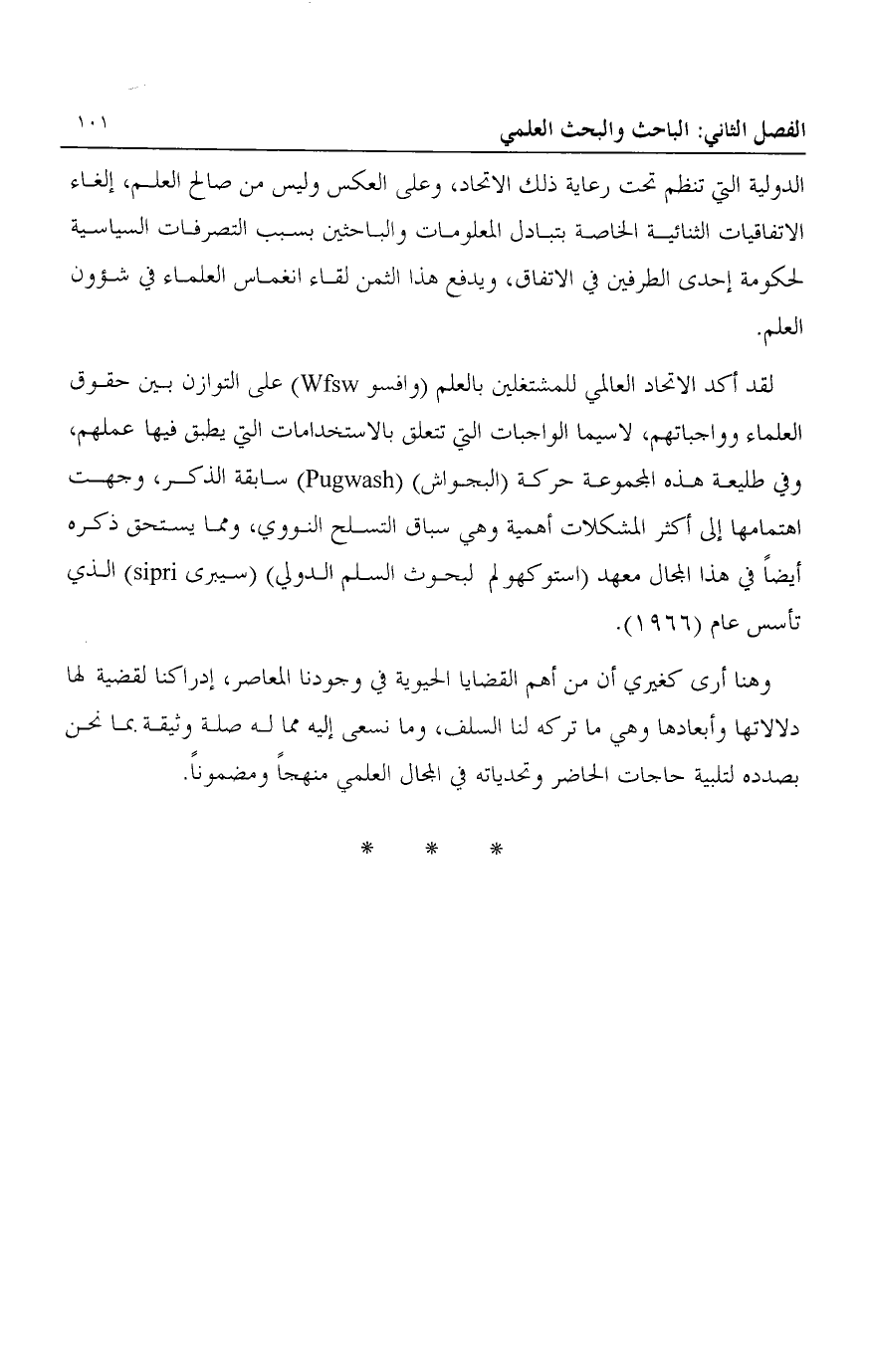 الفصل الثاني: الباحث والبحث العلمي ١٠١

الدولية التي تنظم تحت رعاية ذلك الاتحاد، وعلى العكس وليس من صالح العلم، إلغاء الاتفاقيات الثنائية الخاصة بتبادل المعلومات والباحثين بسبب التصرفات السياسية لحكومة إحدى الطرفين في الاتفاق، ويدفع هذا الثمن لقاء انغماس العلماء في شؤون العلم.

لقد أكد الاتحاد العالمي للمشتغلين بالعلم (وافسو Wfsw) على التوازن بين حقوق العلماء وواجباتهم، لاسيما الواجبات التي تتعلق بالاستخدامات التي يطبق فيها عملهم، وفي طليعة هذه المجموعة حركة (البجواش) (Pugwash) سابقة الذكر، وجهت اهتمامها إلى أكثر المشكلات أهمية وهي سباق التسلح النووي، ومما يستحق ذكره أيضاً في هذا المجال معهد (استوكهولم لبحوث السلم الدولي) (سيبرى sipri) الذي تأسس عام (١٩٦٦).

وهنا أرى كغيري أن من أهم القضايا الحيوية في وجودنا المعاصر، إدراكنا لقضية لها دلالاتها وأبعادها وهي ما تركه لنا السلف، وما نسعى إليه مما له صلة وثيقة بما نحن بصدده لتلبية حاجات الحاضر وتحدياته في المجال العلمي منهجاً ومضموناً.

* * *